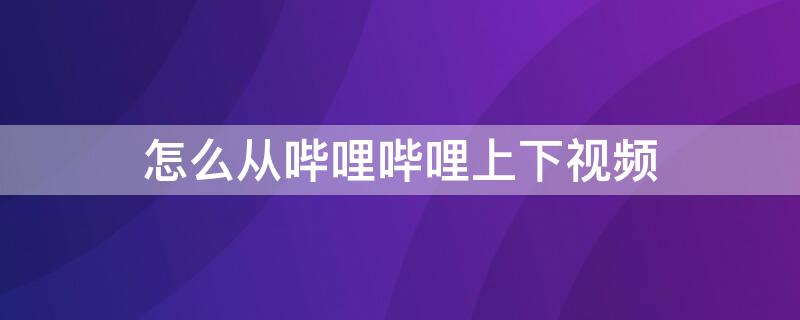 怎么从哔哩哔哩上下视频